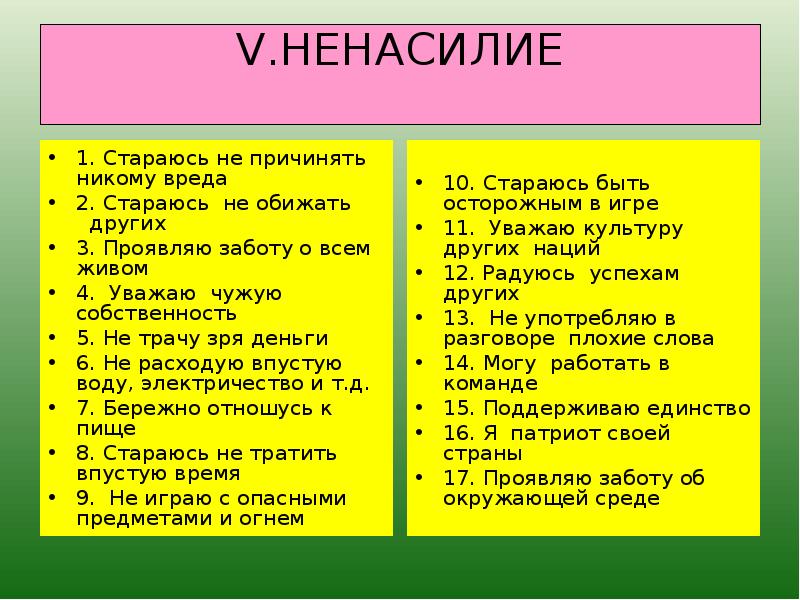 V.НЕНАСИЛИЕ

• 1. Стараюсь не причинять никому вреда
• 2. Стараюсь не обижать других
• 3. Проявляю заботу о всем живом
• 4. Уважаю чужую собственность
• 5. Не трачу зря деньги
• 6. Не расходую впустую воду, электричество и т.д.
• 7. Бережно отношусь к пище
• 8. Стараюсь не тратить впустую время
• 9. Не играю с опасными предметами и огнем

• 10. Стараюсь быть осторожным в игре
• 11. Уважаю культуру других наций
• 12. Радуюсь успехам других
• 13. Не употребляю в разговоре плохие слова
• 14. Могу работать в команде
• 15. Поддерживаю единство
• 16. Я патриот своей страны
• 17. Проявляю заботу об окружающей среде